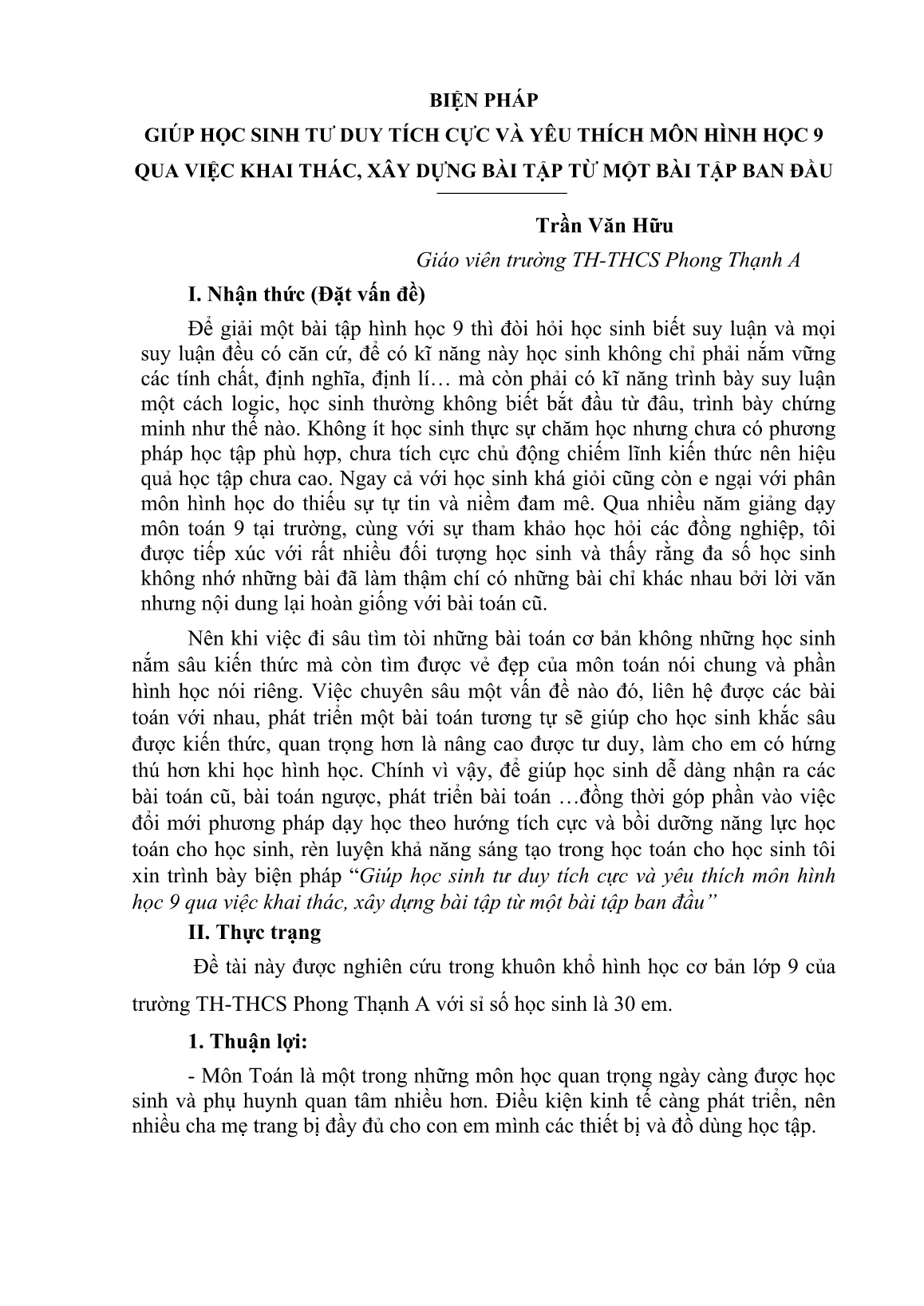 BIỆN PHÁP
GIÚP HỌC SINH TƯ DUY TÍCH CỰC VÀ YÊU THÍCH MÔN HÌNH HỌC 9
QUA VIỆC KHAI THÁC, XÂY DỰNG BÀI TẬP TỪ MỘT BÀI TẬP BAN ĐẦU

Trần Văn Hữu
Giáo viên trường TH-THCS Phong Thạnh A

I. Nhận thức (Đặt vấn đề)

Để giải một bài tập hình học 9 thì đòi hỏi học sinh biết suy luận và mọi suy luận đều có căn cứ, để có kĩ năng này học sinh không chỉ phải nắm vững các tính chất, định nghĩa, định lí… mà còn phải có kĩ năng trình bày suy luận một cách logic, học sinh thường không biết bắt đầu từ đâu, trình bày chứng minh như thế nào. Không ít học sinh thực sự chăm học nhưng chưa có phương pháp học tập phù hợp, chưa tích cực chủ động chiếm lĩnh kiến thức nên hiệu quả học tập chưa cao. Ngay cả với học sinh khá giỏi cũng còn e ngại với phân môn hình học do thiếu sự tự tin và niềm đam mê. Qua nhiều năm giảng dạy môn toán 9 tại trường, cùng với sự tham khảo học hỏi các đồng nghiệp, tôi được tiếp xúc với rất nhiều đối tượng học sinh và thấy rằng đa số học sinh không nhớ những bài đã làm thậm chí có những bài chỉ khác nhau bởi lời văn nhưng nội dung lại hoàn giống với bài toán cũ.

Nên khi việc đi sâu tìm tòi những bài toán cơ bản không những học sinh nắm sâu kiến thức mà còn tìm được vẻ đẹp của môn toán nói chung và phần hình học nói riêng. Việc chuyên sâu một vấn đề nào đó, liên hệ được các bài toán với nhau, phát triển một bài toán tương tự sẽ giúp cho học sinh khắc sâu được kiến thức, quan trọng hơn là nâng cao được tư duy, làm cho em có hứng thú hơn khi học hình học. Chính vì vậy, để giúp học sinh dễ dàng nhận ra các bài toán cũ, bài toán ngược, phát triển bài toán …đồng thời góp phần vào việc đổi mới phương pháp dạy học theo hướng tích cực và bồi dưỡng năng lực học toán cho học sinh, rèn luyện khả năng sáng tạo trong học toán cho học sinh tôi xin trình bày biện pháp “Giúp học sinh tư duy tích cực và yêu thích môn hình học 9 qua việc khai thác, xây dựng bài tập từ một bài tập ban đầu”

II. Thực trạng

Đề tài này được nghiên cứu trong khuôn khổ hình học cơ bản lớp 9 của trường TH-THCS Phong Thạnh A với sỉ số học sinh là 30 em.

1. Thuận lợi:

- Môn Toán là một trong những môn học quan trọng ngày càng được học sinh và phụ huynh quan tâm nhiều hơn. Điều kiện kinh tế càng phát triển, nên nhiều cha mẹ trang bị đầy đủ cho con em mình các thiết bị và đồ dùng học tập.